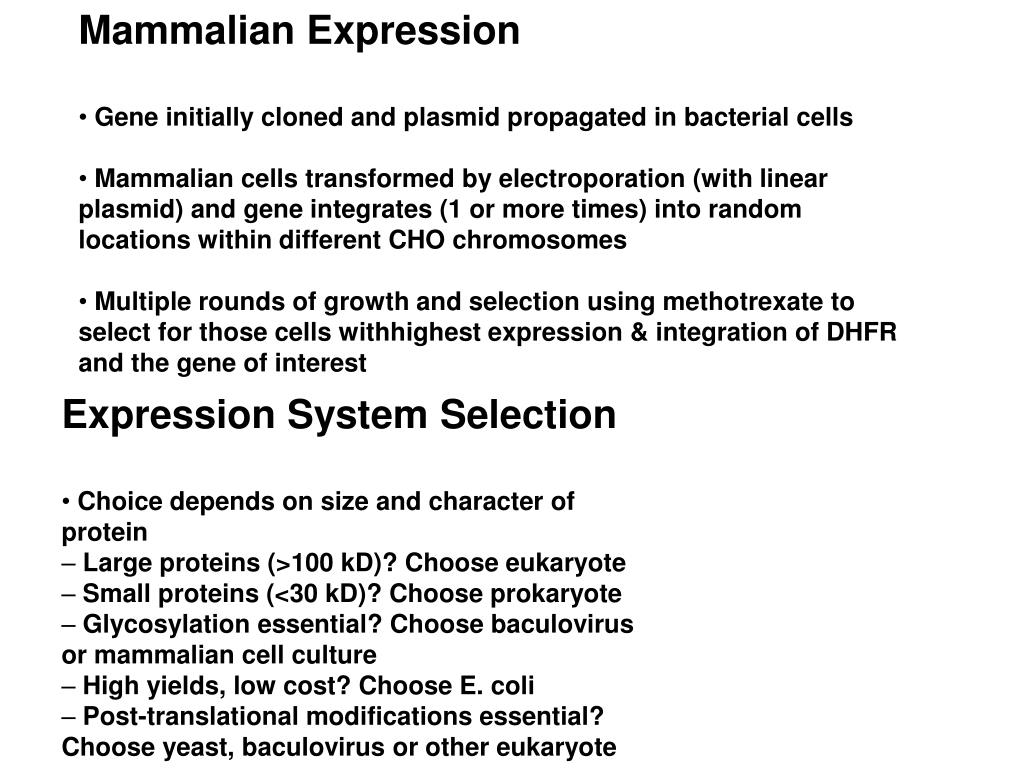 Mammalian Expression

• Gene initially cloned and plasmid propagated in bacterial cells

• Mammalian cells transformed by electroporation (with linear plasmid) and gene integrates (1 or more times) into random locations within different CHO chromosomes

• Multiple rounds of growth and selection using methotrexate to select for those cells withhighest expression & integration of DHFR and the gene of interest

Expression System Selection

• Choice depends on size and character of protein
– Large proteins (>100 kD)? Choose eukaryote
– Small proteins (<30 kD)? Choose prokaryote
– Glycosylation essential? Choose baculovirus or mammalian cell culture
– High yields, low cost? Choose E. coli
– Post-translational modifications essential? Choose yeast, baculovirus or other eukaryote